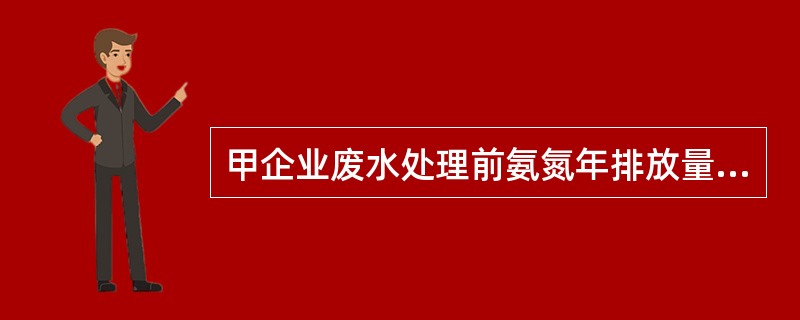 甲企业废水处理前氨氮年排放量...